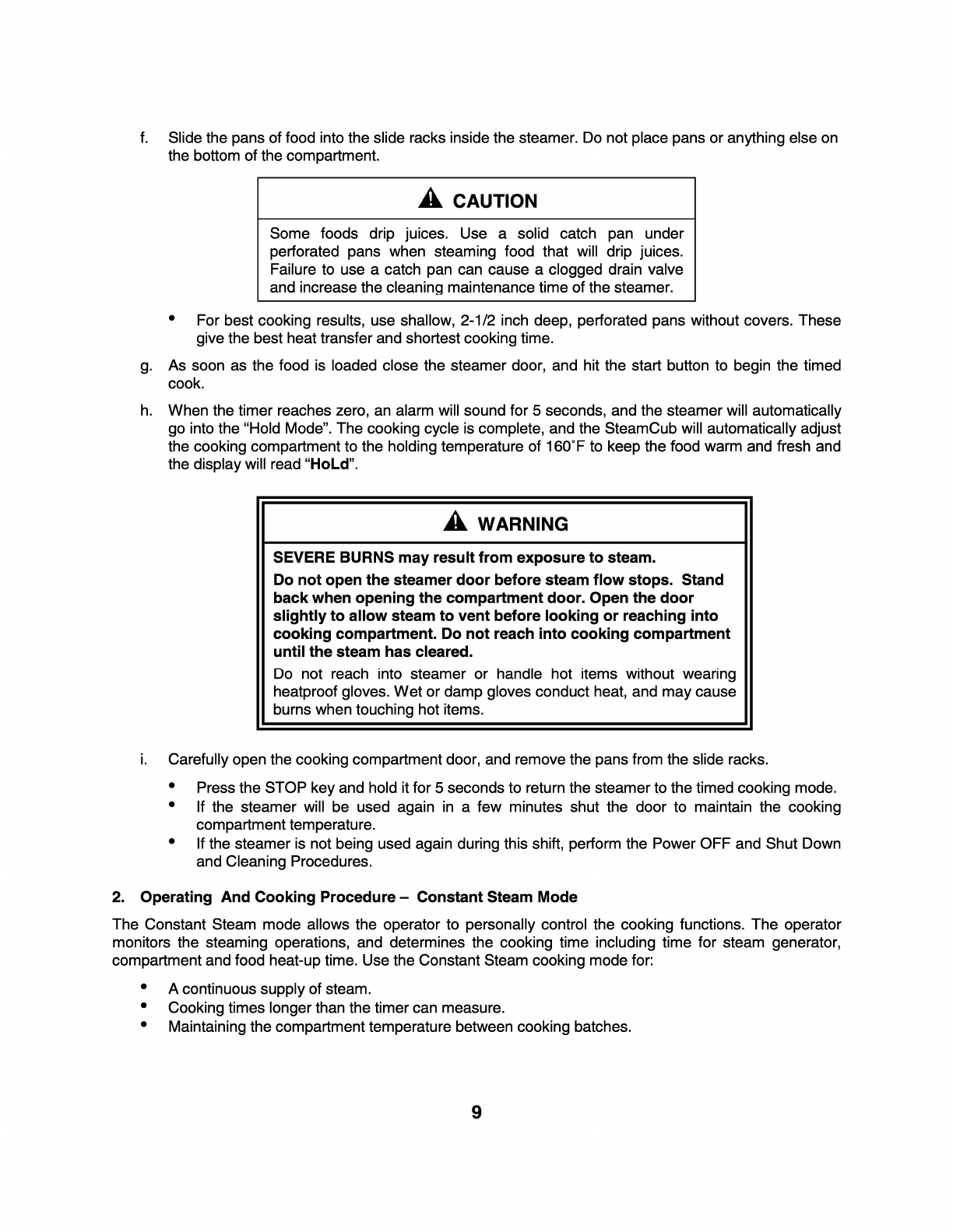 f. Slide the pans of food into the slide racks inside the steamer. Do not place pans or anything else on the bottom of the compartment.

CAUTION

Some foods drip juices. Use a solid catch pan under perforated pans when steaming food that will drip juices. Failure to use a catch pan can cause a clogged drain valve and increase the cleaning maintenance time of the steamer.

• For best cooking results, use shallow, 2-1/2 inch deep, perforated pans without covers. These give the best heat transfer and shortest cooking time.

g. As soon as the food is loaded close the steamer door, and hit the start button to begin the timed cook.

h. When the timer reaches zero, an alarm will sound for 5 seconds, and the steamer will automatically go into the “Hold Mode”. The cooking cycle is complete, and the SteamCub will automatically adjust the cooking compartment to the holding temperature of 160˚F to keep the food warm and fresh and the display will read “HoLd”.

WARNING

SEVERE BURNS may result from exposure to steam.

Do not open the steamer door before steam flow stops. Stand back when opening the compartment door. Open the door slightly to allow steam to vent before looking or reaching into cooking compartment. Do not reach into cooking compartment until the steam has cleared.

Do not reach into steamer or handle hot items without wearing heatproof gloves. Wet or damp gloves conduct heat, and may cause burns when touching hot items.

i. Carefully open the cooking compartment door, and remove the pans from the slide racks.

• Press the STOP key and hold it for 5 seconds to return the steamer to the timed cooking mode.
• If the steamer will be used again in a few minutes shut the door to maintain the cooking compartment temperature.
• If the steamer is not being used again during this shift, perform the Power OFF and Shut Down and Cleaning Procedures.

2. Operating And Cooking Procedure – Constant Steam Mode

The Constant Steam mode allows the operator to personally control the cooking functions. The operator monitors the steaming operations, and determines the cooking time including time for steam generator, compartment and food heat-up time. Use the Constant Steam cooking mode for:

• A continuous supply of steam.
• Cooking times longer than the timer can measure.
• Maintaining the compartment temperature between cooking batches.

9